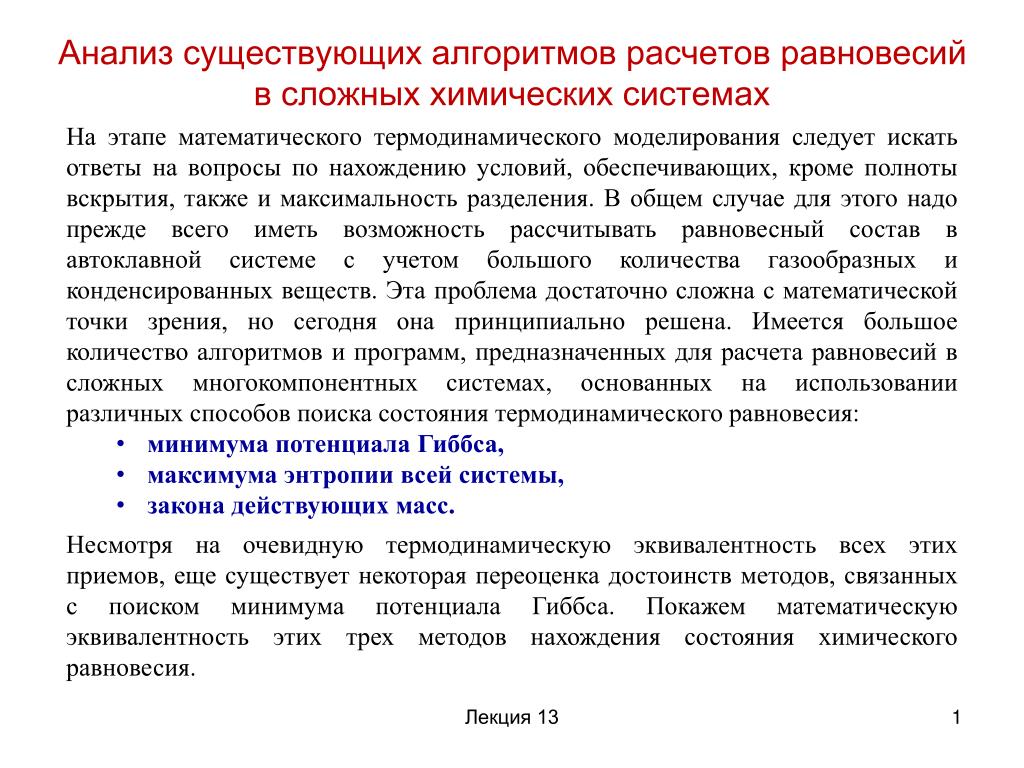 Анализ существующих алгоритмов расчетов равновесий в сложных химических системах

На этапе математического термодинамического моделирования следует искать ответы на вопросы по нахождению условий, обеспечивающих, кроме полноты вскрытия, также и максимальность разделения. В общем случае для этого надо прежде всего иметь возможность рассчитывать равновесный состав в автоклавной системе с учетом большого количества газообразных и конденсированных веществ. Эта проблема достаточно сложна с математической точки зрения, но сегодня она принципиально решена. Имеется большое количество алгоритмов и программ, предназначенных для расчета равновесий в сложных многокомпонентных системах, основанных на использовании различных способов поиска состояния термодинамического равновесия:

• минимума потенциала Гиббса,
• максимума энтропии всей системы,
• закона действующих масс.

Несмотря на очевидную термодинамическую эквивалентность всех этих приемов, еще существует некоторая переоценка достоинств методов, связанных с поиском минимума потенциала Гиббса. Покажем математическую эквивалентность этих трех методов нахождения состояния химического равновесия.

Лекция 13

1